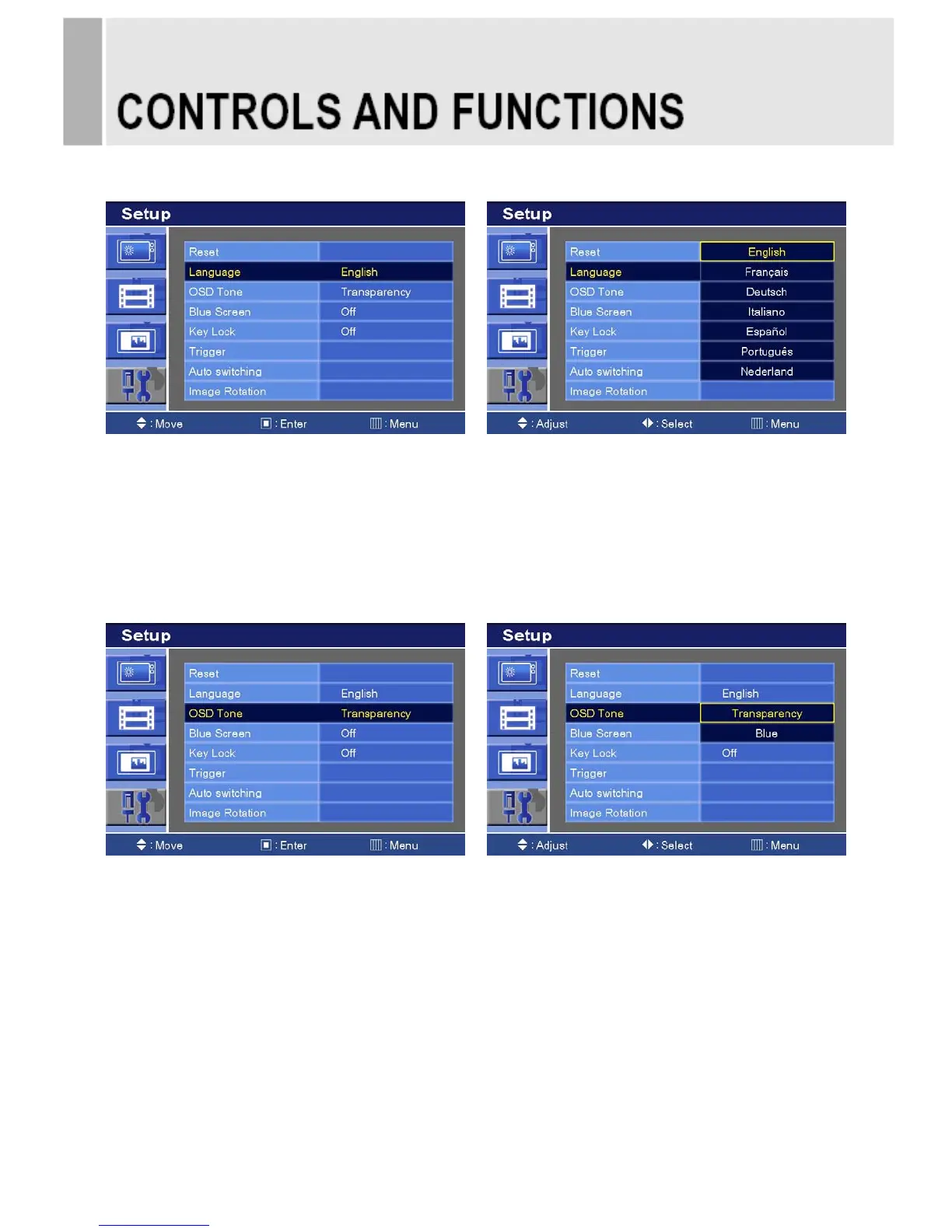 CONTROLS AND FUNCTIONS

Setup

Reset
Language English
OSD Tone Transparency
Blue Screen Off
Key Lock Off
Trigger
Auto switching
Image Rotation

: Move : Enter : Menu

Setup

Reset English
Language Français
OSD Tone Deutsch
Blue Screen Italiano
Key Lock Español
Trigger Português
Auto switching Nederland
Image Rotation

: Adjust : Select : Menu

Setup

Reset
Language English
OSD Tone Transparency
Blue Screen Off
Key Lock Off
Trigger
Auto switching
Image Rotation

: Move : Enter : Menu

Setup

Reset
Language English
OSD Tone Transparency
Blue Screen Blue
Key Lock Off
Trigger
Auto switching
Image Rotation

: Adjust : Select : Menu